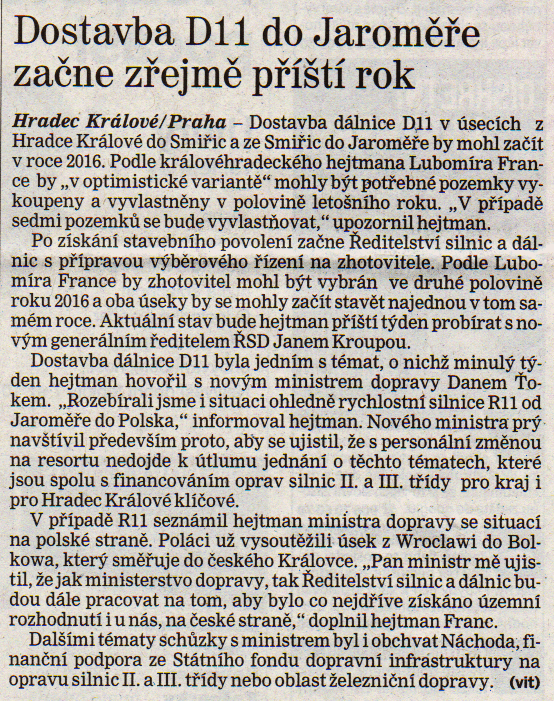 Dostavba D11 do Jaroměře začne zřejmě příští rok

Hradec Králové/Praha – Dostavba dálnice D11 v úsecích z Hradce Králové do Smiřic a ze Smiřic do Jaroměře by mohl začít v roce 2016. Podle královéhradeckého hejtmana Lubomíra France by „v optimistické variantě“ mohly být potřebné pozemky vykoupeny a vyvlastněny v polovině letošního roku. „V případě sedmi pozemků se bude vyvlastňovat,“ upozornil hejtman.

Po získání stavebního povolení začne Ředitelství silnic a dálnic s přípravou výběrového řízení na zhotovitele. Podle Lubomíra France by zhotovitel mohl být vybrán ve druhé polovině roku 2016 a oba úseky by se mohly začít stavět najednou v tom samém roce. Aktuální stav bude hejtman příští týden probírat s novým generálním ředitelem ŘSD Janem Kroupou.

Dostavba dálnice D11 byla jedním s témat, o nichž minulý týden hejtman hovořil s novým ministrem dopravy Danem Ťokem. „Rozebírali jsme i situaci ohledně rychlostní silnice R11 od Jaroměře do Polska,“ informoval hejtman. Nového ministra prý navštívil především proto, aby se ujistil, že s personální změnou na resortu nedojde k útlumu jednání o těchto tématech, které jsou spolu s financováním oprav silnic II. a III. třídy pro kraj i pro Hradec Králové klíčové.

V případě R11 seznámil hejtman ministra dopravy se situací na polské straně. Poláci už vysoutěžili úsek z Wroclawi do Bolkowa, který směřuje do českého Královce. „Pan ministr mě ujistil, že jak ministerstvo dopravy, tak Ředitelství silnic a dálnic budou dále pracovat na tom, aby bylo co nejdříve získáno územní rozhodnutí i u nás, na české straně,“ doplnil hejtman Franc.

Dalšími tématy schůzky s ministrem byl i obchvat Náchoda, finanční podpora ze Státního fondu dopravní infrastruktury na opravu silnic II. a III. třídy nebo oblast železniční dopravy. (vit)